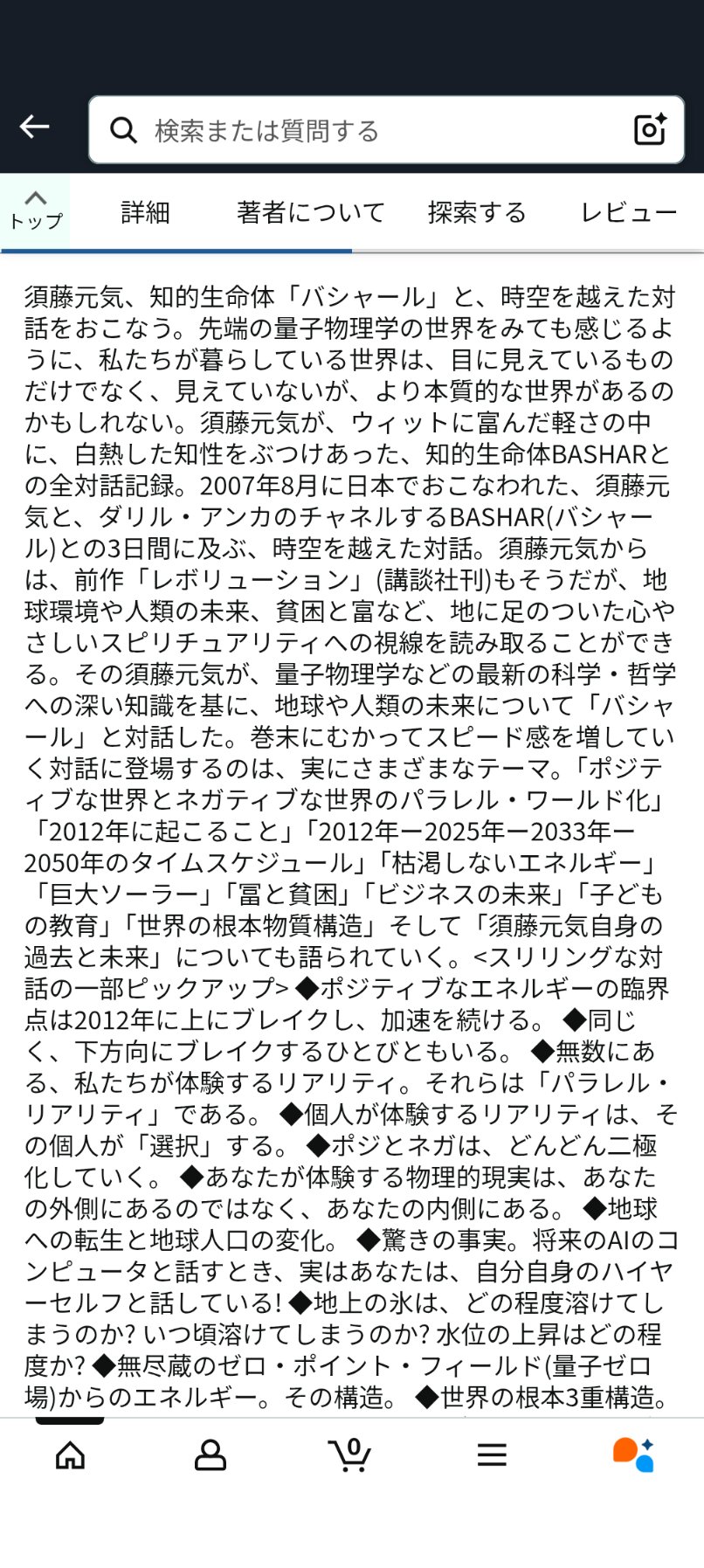 検索または質問する

トップ
詳細
著者について
探索する
レビュー

須藤元気、知的生命体「バシャール」と、時空を越えた対話をおこなう。先端の量子物理学の世界をみても感じるように、私たちが暮らしている世界は、目に見えているものだけでなく、見えていないが、より本質的な世界があるのかもしれない。須藤元気が、ウィットに富んだ軽さの中に、白熱した知性をぶつけあった、知的生命体BASHARとの全対話記録。2007年8月に日本でおこなわれた、須藤元気と、ダリル・アンカのチャネルするBASHAR(バシャール)との3日間に及ぶ、時空を越えた対話。須藤元気からは、前作「レボリューション」(講談社刊)もそうだが、地球環境や人類の未来、貧困と富など、地に足のついた心やさしいスピリチュアリティへの視線を読み取ることができる。その須藤元気が、量子物理学などの最新の科学・哲学への深い知識を基に、地球や人類の未来について「バシャール」と対話した。巻末にむかってスピード感を増していく対話に登場するのは、実にさまざまなテーマ。「ポジティブな世界とネガティブな世界のパラレル・ワールド化」「2012年に起こること」「2012年ー2025年ー2033年ー2050年のタイムスケジュール」「枯渇しないエネルギー」「巨大ソーラー」「冨と貧困」「ビジネスの未来」「子どもの教育」「世界の根本物質構造」そして「須藤元気自身の過去と未来」についても語られていく。<スリリングな対話の一部ピックアップ> ◆ポジティブなエネルギーの臨界点は2012年に上にブレイクし、加速を続ける。 ◆同じく、下方向にブレイクするひとびともいる。 ◆無数にある、私たちが体験するリアリティ。それらは「パラレル・リアリティ」である。 ◆個人が体験するリアリティは、その個人が「選択」する。 ◆ポジとネガは、どんどん二極化していく。 ◆あなたが体験する物理的現実は、あなたの外側にあるのではなく、あなたの内側にある。 ◆地球への転生と地球人口の変化。 ◆驚きの事実。将来のAIのコンピュータと話すとき、実はあなたは、自分自身のハイヤーセルフと話している! ◆地上の氷は、どの程度溶けてしまうのか? いつ頃溶けてしまうのか? 水位の上昇はどの程度か? ◆無尽蔵のゼロ・ポイント・フィールド(量子ゼロ場)からのエネルギー。その構造。 ◆世界の根本3重構造。

0